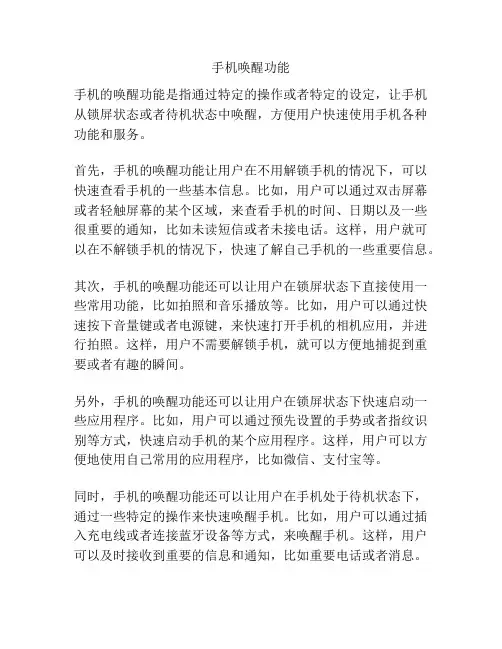 手机唤醒功能

手机的唤醒功能是指通过特定的操作或者特定的设定，让手机从锁屏状态或者待机状态中唤醒，方便用户快速使用手机各种功能和服务。

首先，手机的唤醒功能让用户在不用解锁手机的情况下，可以快速查看手机的一些基本信息。比如，用户可以通过双击屏幕或者轻触屏幕的某个区域，来查看手机的时间、日期以及一些很重要的通知，比如未读短信或者未接电话。这样，用户就可以在不解锁手机的情况下，快速了解自己手机的一些重要信息。

其次，手机的唤醒功能还可以让用户在锁屏状态下直接使用一些常用功能，比如拍照和音乐播放等。比如，用户可以通过快速按下音量键或者电源键，来快速打开手机的相机应用，并进行拍照。这样，用户不需要解锁手机，就可以方便地捕捉到重要或者有趣的瞬间。

另外，手机的唤醒功能还可以让用户在锁屏状态下快速启动一些应用程序。比如，用户可以通过预先设置的手势或者指纹识别等方式，快速启动手机的某个应用程序。这样，用户可以方便地使用自己常用的应用程序，比如微信、支付宝等。

同时，手机的唤醒功能还可以让用户在手机处于待机状态下，通过一些特定的操作来快速唤醒手机。比如，用户可以通过插入充电线或者连接蓝牙设备等方式，来唤醒手机。这样，用户可以及时接收到重要的信息和通知，比如重要电话或者消息。